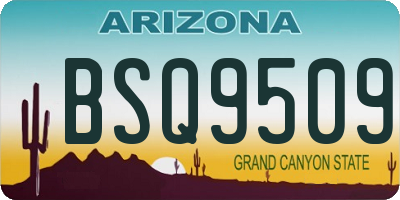 ARIZONA

BSQ9509

GRAND CANYON STATE